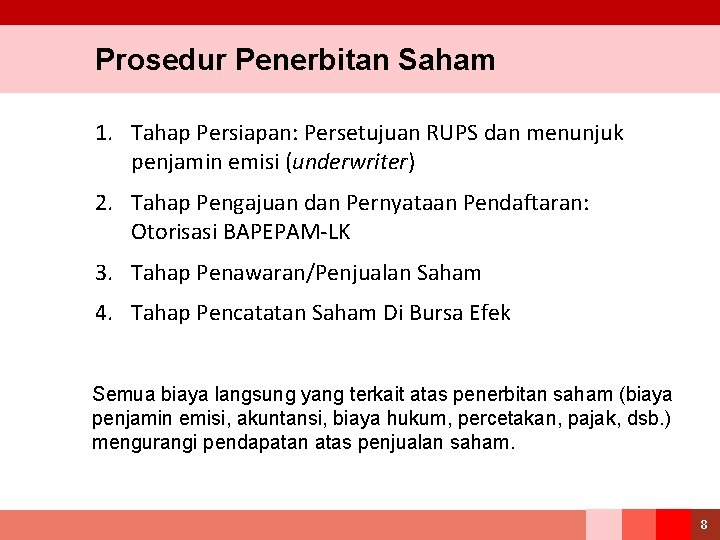 Prosedur Penerbitan Saham

1. Tahap Persiapan: Persetujuan RUPS dan menunjuk penjamin emisi (underwriter)

2. Tahap Pengajuan dan Pernyataan Pendaftaran: Otorisasi BAPEPAM-LK

3. Tahap Penawaran/Penjualan Saham

4. Tahap Pencatatan Saham Di Bursa Efek

Semua biaya langsung yang terkait atas penerbitan saham (biaya penjamin emisi, akuntansi, biaya hukum, percetakan, pajak, dsb.) mengurangi pendapatan atas penjualan saham.

8